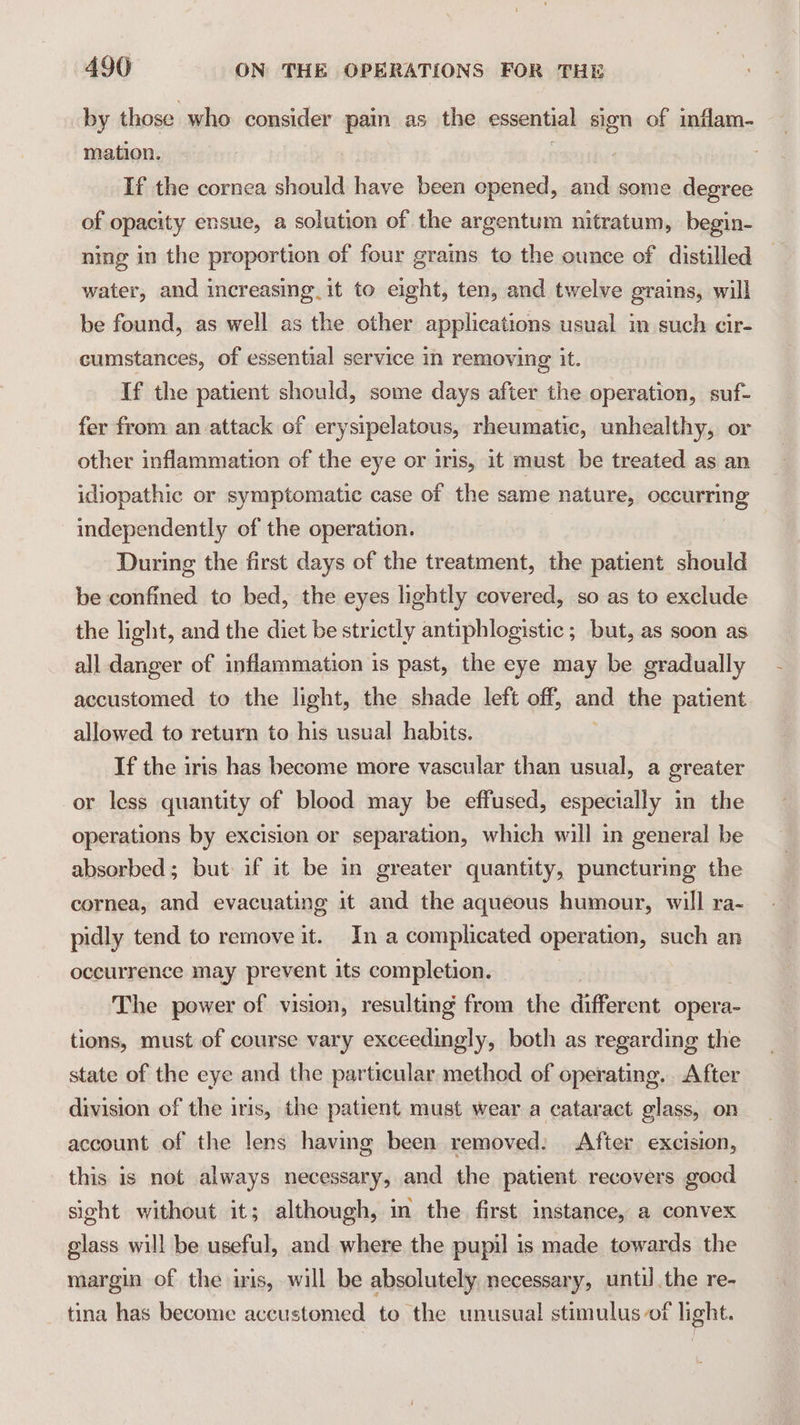 490 ON THE OPERATIONS FOR THE

by those who consider pain as the essential sign of inflammation.

If the cornea should have been opened, and some degree of opacity ensue, a solution of the argentum nitratum, beginning in the proportion of four grains to the ounce of distilled water, and increasing it to eight, ten, and twelve grains, will be found, as well as the other applications usual in such circumstances, of essential service in removing it.

If the patient should, some days after the operation, suffer from an attack of erysipelatous, rheumatic, unhealthy, or other inflammation of the eye or iris, it must be treated as an idiopathic or symptomatic case of the same nature, occurring independently of the operation.

During the first days of the treatment, the patient should be confined to bed, the eyes lightly covered, so as to exclude the light, and the diet be strictly antiphlogistic; but, as soon as all danger of inflammation is past, the eye may be gradually accustomed to the light, the shade left off, and the patient allowed to return to his usual habits.

If the iris has become more vascular than usual, a greater or less quantity of blood may be effused, especially in the operations by excision or separation, which will in general be absorbed; but if it be in greater quantity, puncturing the cornea, and evacuating it and the aqueous humour, will rapidly tend to remove it. In a complicated operation, such an occurrence may prevent its completion.

The power of vision, resulting from the different operations, must of course vary exceedingly, both as regarding the state of the eye and the particular method of operating. After division of the iris, the patient must wear a cataract glass, on account of the lens having been removed. After excision, this is not always necessary, and the patient recovers good sight without it; although, in the first instance, a convex glass will be useful, and where the pupil is made towards the margin of the iris, will be absolutely necessary, until the retina has become accustomed to the unusual stimulus of light.